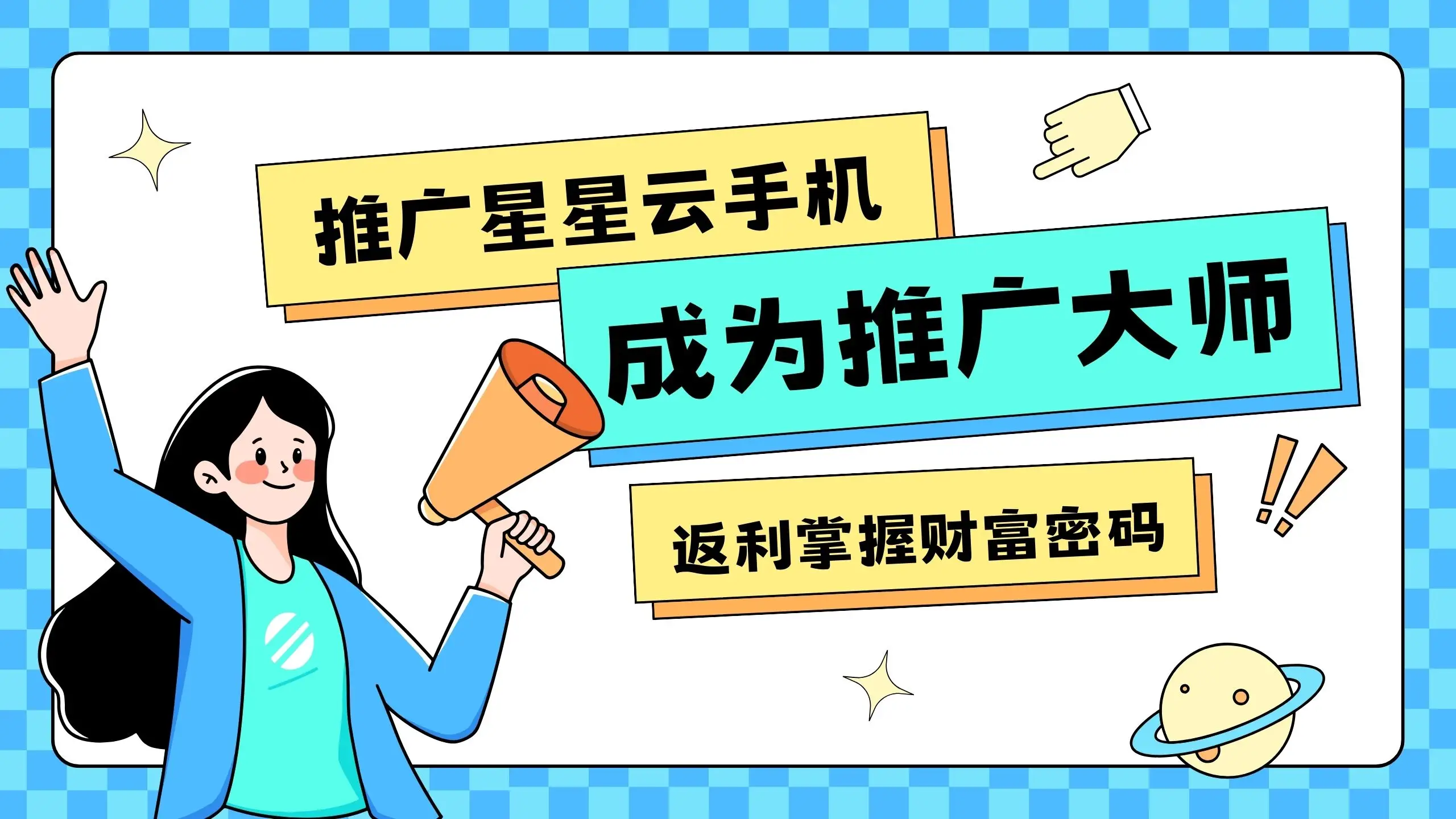 推广星星云手机

成为推广大师

返利掌握财富密码